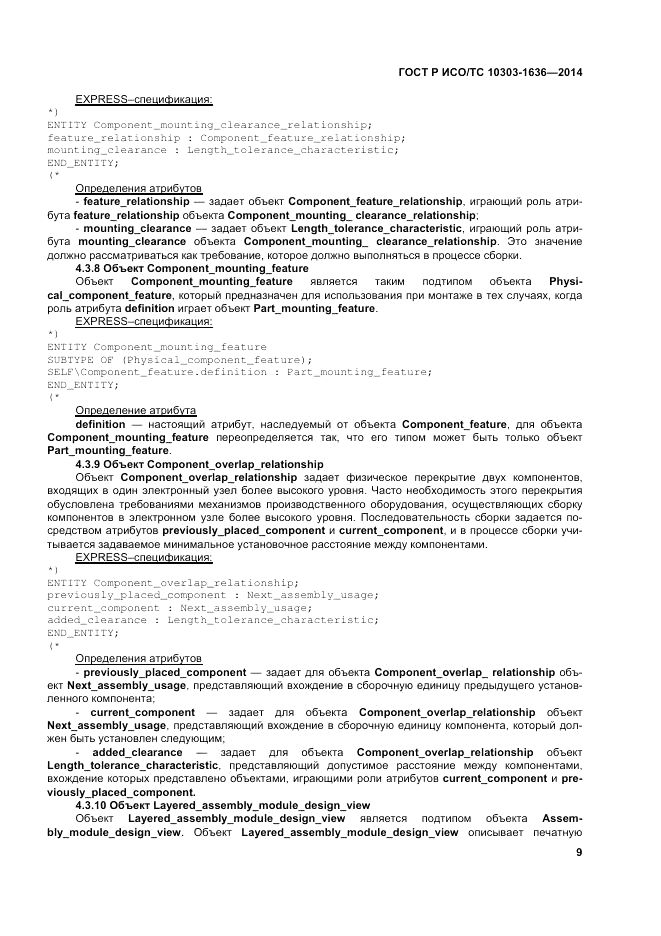 ГОСТ Р ИСО/ТС 10303-1636—2014

EXPRESS–спецификация:

*)
ENTITY Component_mounting_clearance_relationship;
feature_relationship : Component_feature_relationship;
mounting_clearance : Length_tolerance_characteristic;
END_ENTITY;
(*

Определения атрибутов

- feature_relationship — задает объект Component_feature_relationship, играющий роль атрибута feature_relationship объекта Component_mounting_ clearance_relationship;

- mounting_clearance — задает объект Length_tolerance_characteristic, играющий роль атрибута mounting_clearance объекта Component_mounting_ clearance_relationship. Это значение должно рассматриваться как требование, которое должно выполняться в процессе сборки.

4.3.8 Объект Component_mounting_feature

Объект Component_mounting_feature является таким подтипом объекта Physical_component_feature, который предназначен для использования при монтаже в тех случаях, когда роль атрибута definition играет объект Part_mounting_feature.

EXPRESS–спецификация:

*)
ENTITY Component_mounting_feature
SUBTYPE OF (Physical_component_feature);
SELF\Component_feature.definition : Part_mounting_feature;
END_ENTITY;
(*

Определение атрибута

definition — настоящий атрибут, наследуемый от объекта Component_feature, для объекта Component_mounting_feature переопределяется так, что его типом может быть только объект Part_mounting_feature.

4.3.9 Объект Component_overlap_relationship

Объект Component_overlap_relationship задает физическое перекрытие двух компонентов, входящих в один электронный узел более высокого уровня. Часто необходимость этого перекрытия обусловлена требованиями механизмов производственного оборудования, осуществляющих сборку компонентов в электронном узле более высокого уровня. Последовательность сборки задается посредством атрибутов previously_placed_component и current_component, и в процессе сборки учитывается задаваемое минимальное установочное расстояние между компонентами.

EXPRESS–спецификация:

*)
ENTITY Component_overlap_relationship;
previously_placed_component : Next_assembly_usage;
current_component : Next_assembly_usage;
added_clearance : Length_tolerance_characteristic;
END_ENTITY;
(*

Определения атрибутов

- previously_placed_component — задает для объекта Component_overlap_ relationship объект Next_assembly_usage, представляющий вхождение в сборочную единицу предыдущего установленного компонента;

- current_component — задает для объекта Component_overlap_relationship объект Next_assembly_usage, представляющий вхождение в сборочную единицу компонента, который должен быть установлен следующим;

- added_clearance — задает для объекта Component_overlap_relationship объект Length_tolerance_characteristic, представляющий допустимое расстояние между компонентами, вхождение которых представлено объектами, играющими роли атрибутов current_component и previously_placed_component.

4.3.10 Объект Layered_assembly_module_design_view

Объект Layered_assembly_module_design_view является подтипом объекта Assembly_module_design_view. Объект Layered_assembly_module_design_view описывает печатную

9